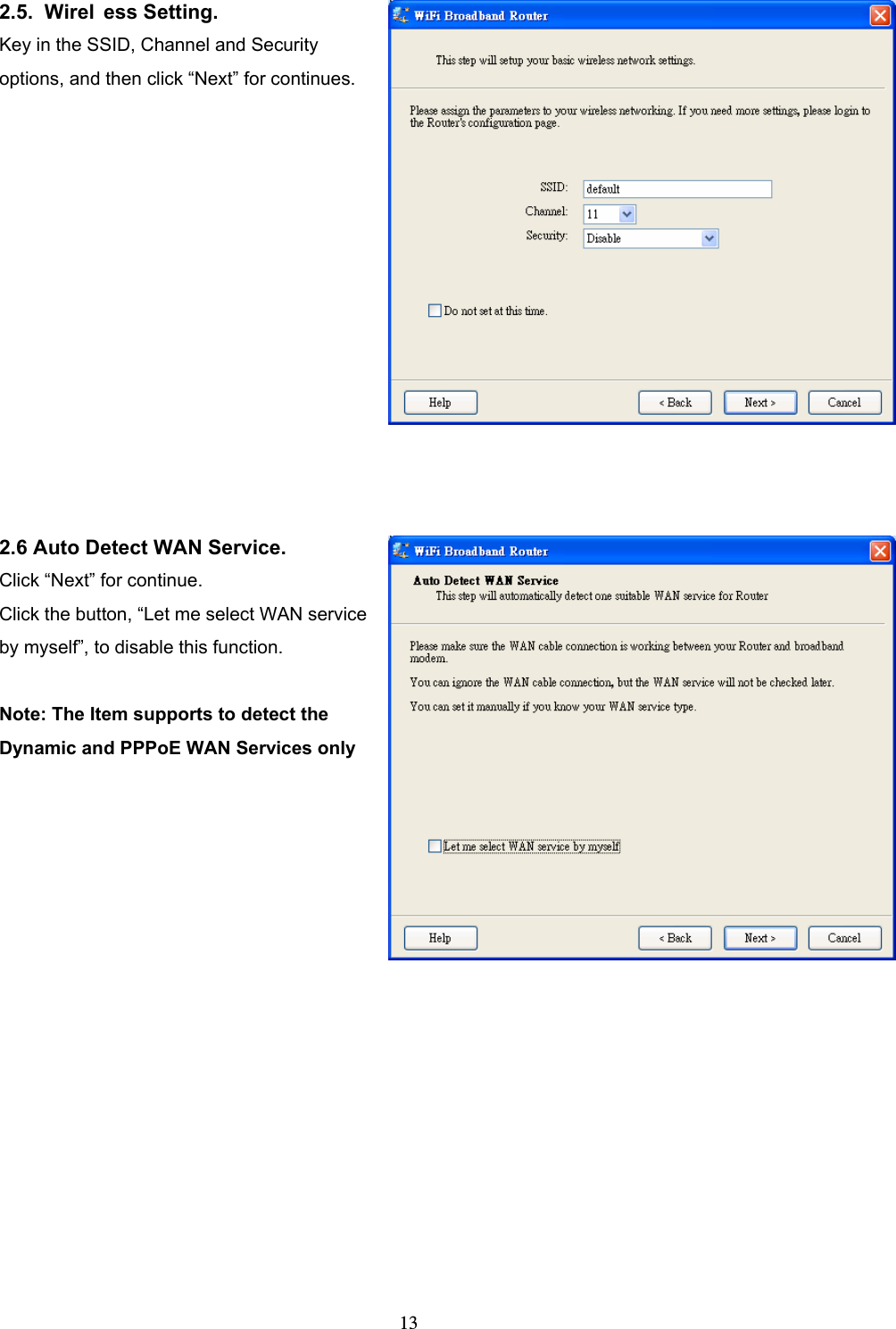 2.5. Wirel ess Setting.

Key in the SSID, Channel and Security options, and then click “Next” for continues.

WiFi Broadband Router

This step will setup your basic wireless network settings.

Please assign the parameters to your wireless networking. If you need more settings, please login to the Router's configuration page.

SSID: default

Channel: 11

Security: Disable

Do not set at this time.

Help

< Back

Next >

Cancel

2.6 Auto Detect WAN Service.

Click “Next” for continue.

Click the button, “Let me select WAN service by myself”, to disable this function.

Note: The Item supports to detect the Dynamic and PPPoE WAN Services only

WiFi Broadband Router

Auto Detect WAN Service

This step will automatically detect one suitable WAN service for Router

Please make sure the WAN cable connection is working between your Router and broadband modem.

You can ignore the WAN cable connection, but the WAN service will not be checked later.

You can set it manually if you know your WAN service type.

Let me select WAN service by myself

Help

< Back

Next >

Cancel

13